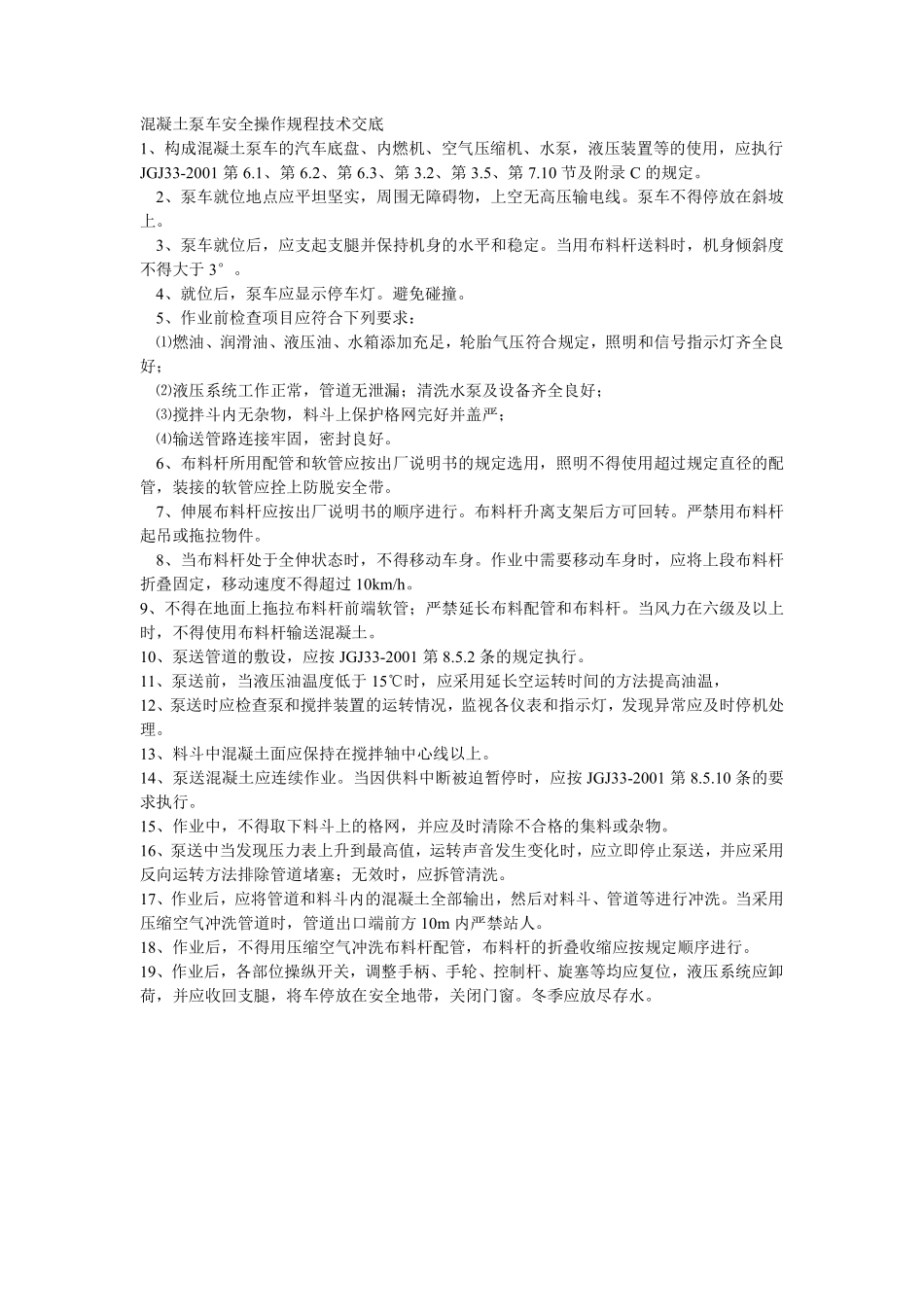 混凝土泵车安全操作规程技术交底
1、构成混凝土泵车的汽车底盘、内燃机、空气压缩机、水泵，液压装置等的使用，应执行 JGJ33-2001 第 6.1、第 6.2、第 6.3、第 3.2、第 3.5、第 7.10 节及附录 C 的规定。
2、泵车就位地点应平坦坚实，周围无障碍物，上空无高压输电线。泵车不得停放在斜坡上。
3、泵车就位后，应支起支腿并保持机身的水平和稳定。当用布料杆送料时，机身倾斜度不得大于 3°。
4、就位后，泵车应显示停车灯。避免碰撞。
5、作业前检查项目应符合下列要求：
⑴燃油、润滑油、液压油、水箱添加充足，轮胎气压符合规定，照明和信号指示灯齐全良好；
⑵液压系统工作正常，管道无泄漏；清洗水泵及设备齐全良好；
⑶搅拌斗内无杂物，料斗上保护格网完好并盖严；
⑷输送管路连接牢固，密封良好。
6、布料杆所用配管和软管应按出厂说明书的规定选用，照明不得使用超过规定直径的配管，装接的软管应拴上防脱安全带。
7、伸展布料杆应按出厂说明书的顺序进行。布料杆升离支架后方可回转。严禁用布料杆起吊或拖拉物件。
8、当布料杆处于全伸状态时，不得移动车身。作业中需要移动车身时，应将上段布料杆折叠固定，移动速度不得超过 10km/h。
9、不得在地面上拖拉布料杆前端软管；严禁延长布料配管和布料杆。当风力在六级及以上时，不得使用布料杆输送混凝土。
10、泵送管道的敷设，应按 JGJ33-2001 第 8.5.2 条的规定执行。
11、泵送前，当液压油温度低于 15℃时，应采用延长空运转时间的方法提高油温，
12、泵送时应检查泵和搅拌装置的运转情况，监视各仪表和指示灯，发现异常应及时停机处理。
13、料斗中混凝土面应保持在搅拌轴中心线以上。
14、泵送混凝土应连续作业。当因供料中断被迫暂停时，应按 JGJ33-2001 第 8.5.10 条的要求执行。
15、作业中，不得取下料斗上的格网，并应及时清除不合格的集料或杂物。
16、泵送中当发现压力表上升到最高值，运转声音发生变化时，应立即停止泵送，并应采用反向运转方法排除管道堵塞；无效时，应拆管清洗。
17、作业后，应将管道和料斗内的混凝土全部输出，然后对料斗、管道等进行冲洗。当采用压缩空气冲洗管道时，管道出口端前方 10m 内严禁站人。
18、作业后，不得用压缩空气冲洗布料杆配管，布料杆的折叠收缩应按规定顺序进行。
19、作业后，各部位操纵开关，调整手柄、手轮、控制杆、旋塞等均应复位，液压系统应卸荷，并应收回支腿，将车停放在安全地带，关闭门窗。冬季应放尽存水。